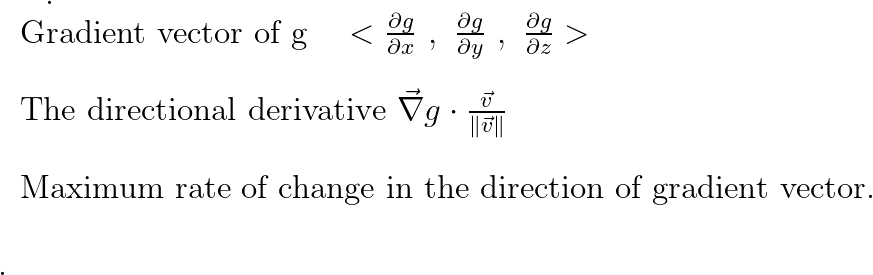 Gradient vector of g $< \frac{\partial g}{\partial x} , \frac{\partial g}{\partial y} , \frac{\partial g}{\partial z} >$

The directional derivative $\vec{\nabla} g \cdot \frac{\vec{v}}{\|\vec{v}\|}$

Maximum rate of change in the direction of gradient vector.